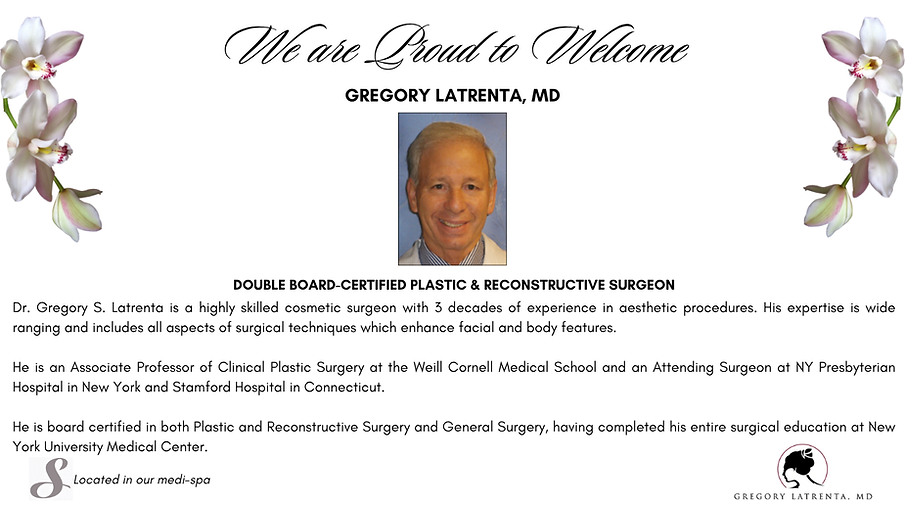 We are Proud to Welcome

GREGORY LATRENTA, MD

DOUBLE BOARD-CERTIFIED PLASTIC & RECONSTRUCTIVE SURGEON

Dr. Gregory S. Latrenta is a highly skilled cosmetic surgeon with 3 decades of experience in aesthetic procedures. His expertise is wide ranging and includes all aspects of surgical techniques which enhance facial and body features.

He is an Associate Professor of Clinical Plastic Surgery at the Weill Cornell Medical School and an Attending Surgeon at NY Presbyterian Hospital in New York and Stamford Hospital in Connecticut.

He is board certified in both Plastic and Reconstructive Surgery and General Surgery, having completed his entire surgical education at New York University Medical Center.

S

Located in our medi-spa

GREGORY LATRENTA, MD